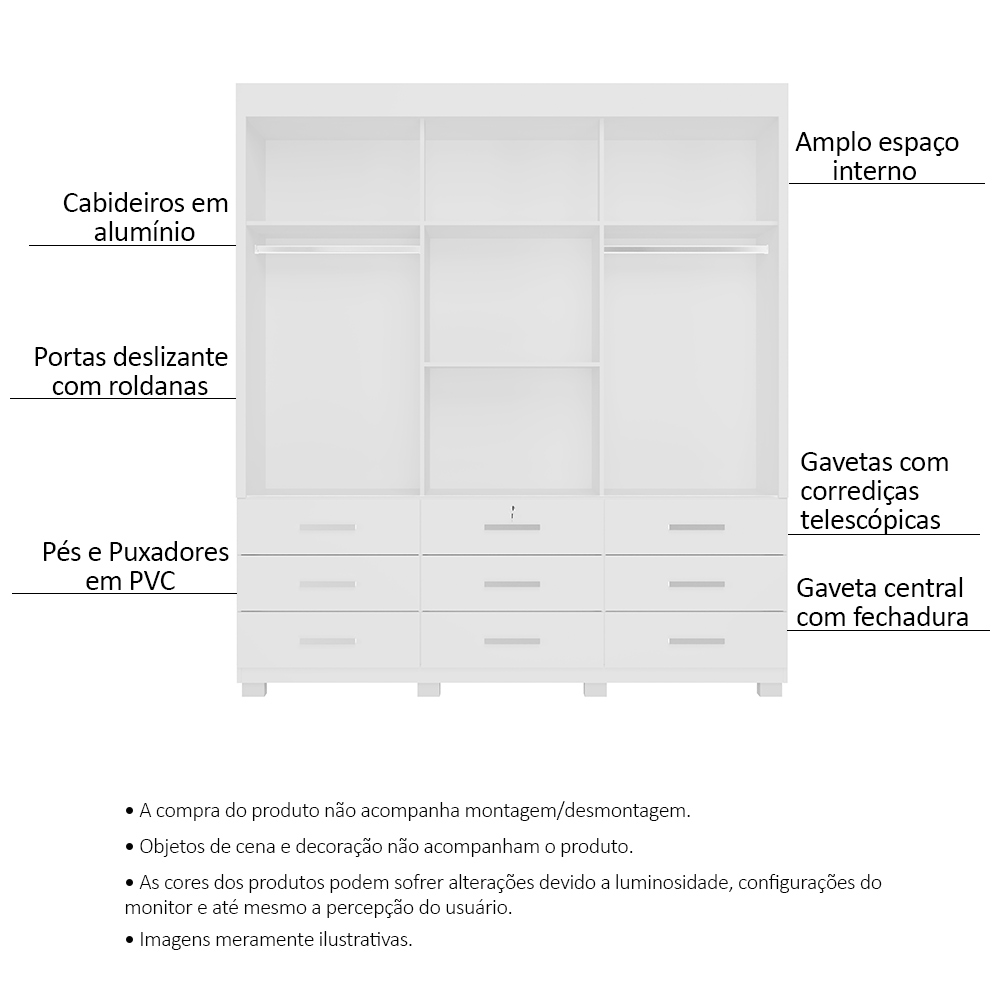 Cabideiros em alumínio

Portas deslizante com roldanas

Pés e Puxadores em PVC

Amplo espaço interno

Gavetas com corrediças telescópicas

Gaveta central com fechadura

• A compra do produto não acompanha montagem/desmontagem.

• Objetos de cena e decoração não acompanham o produto.

• As cores dos produtos podem sofrer alterações devido a luminosidade, configurações do monitor e até mesmo a percepção do usuário.

• Imagens meramente ilustrativas.